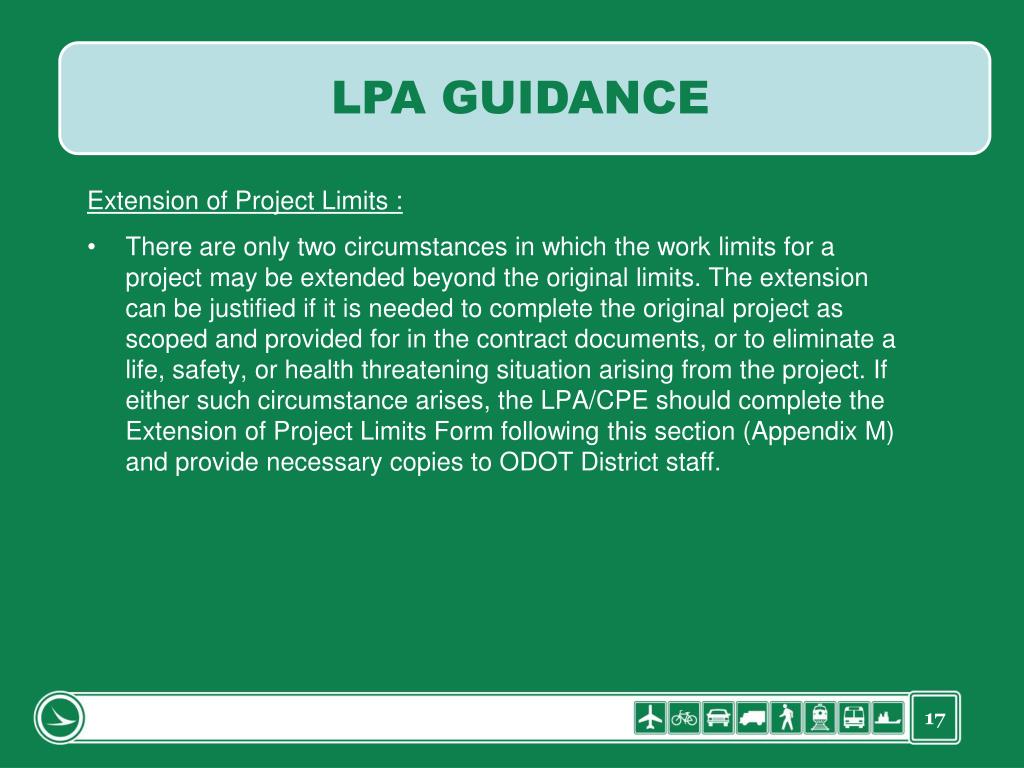 LPA GUIDANCE

Extension of Project Limits :

• There are only two circumstances in which the work limits for a project may be extended beyond the original limits. The extension can be justified if it is needed to complete the original project as scoped and provided for in the contract documents, or to eliminate a life, safety, or health threatening situation arising from the project. If either such circumstance arises, the LPA/CPE should complete the Extension of Project Limits Form following this section (Appendix M) and provide necessary copies to ODOT District staff.

17